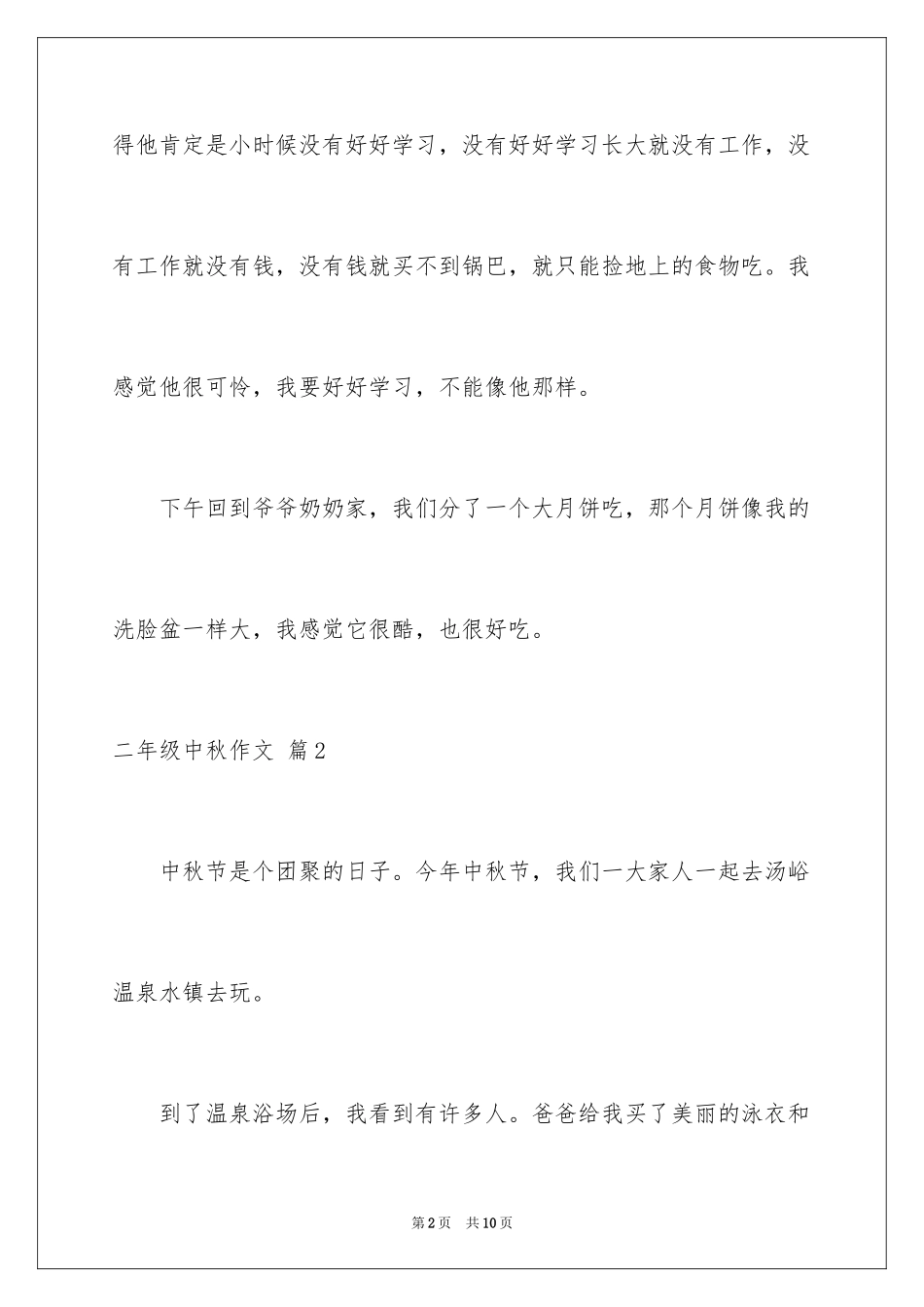 得他肯定是小时候没有好好学习，没有好好学习长大就没有工作，没有工作就没有钱，没有钱就买不到锅巴，就只能捡地上的食物吃。我感觉他很可怜，我要好好学习，不能像他那样。

下午回到爷爷奶奶家，我们分了一个大月饼吃，那个月饼像我的洗脸盆一样大，我感觉它很酷，也很好吃。

二年级中秋作文 篇2

中秋节是个团聚的日子。今年中秋节，我们一大家人一起去汤峪温泉水镇去玩。

到了温泉浴场后，我看到有许多人。爸爸给我买了美丽的泳衣和

第2页 共10页